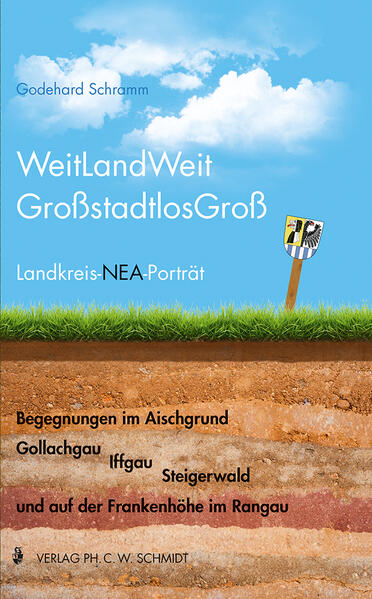 Godehard Schramm

WeitLandWeit
GroßstadtlosGroß

Landkreis-NEA-Porträt

Begegnungen im Aischgrund

Gollachgau Iffgau Steigerwald

und auf der Frankenhöhe im Rangau

VERLAG PH. C. W. SCHMIDT